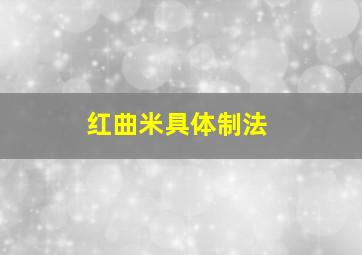 红曲米具体制法